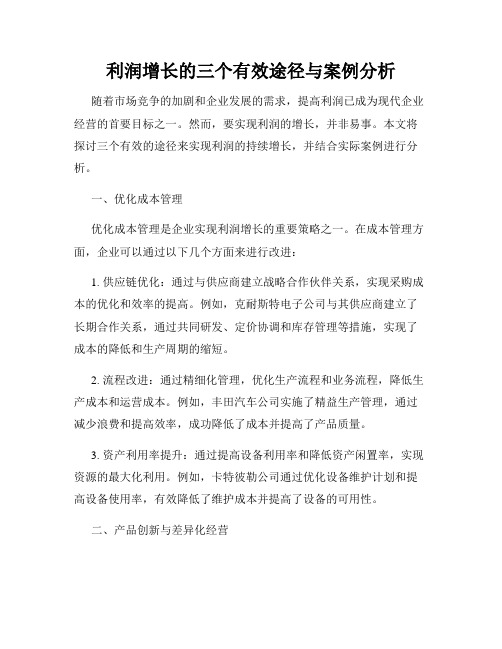 利润增长的三个有效途径与案例分析

随着市场竞争的加剧和企业发展的需求，提高利润已成为现代企业经营的首要目标之一。然而，要实现利润的增长，并非易事。本文将探讨三个有效的途径来实现利润的持续增长，并结合实际案例进行分析。

一、优化成本管理

优化成本管理是企业实现利润增长的重要策略之一。在成本管理方面，企业可以通过以下几个方面来进行改进：

1. 供应链优化：通过与供应商建立战略合作伙伴关系，实现采购成本的优化和效率的提高。例如，克耐斯特电子公司与其供应商建立了长期合作关系，通过共同研发、定价协调和库存管理等措施，实现了成本的降低和生产周期的缩短。

2. 流程改进：通过精细化管理，优化生产流程和业务流程，降低生产成本和运营成本。例如，丰田汽车公司实施了精益生产管理，通过减少浪费和提高效率，成功降低了成本并提高了产品质量。

3. 资产利用率提升：通过提高设备利用率和降低资产闲置率，实现资源的最大化利用。例如，卡特彼勒公司通过优化设备维护计划和提高设备使用率，有效降低了维护成本并提高了设备的可用性。

二、产品创新与差异化经营